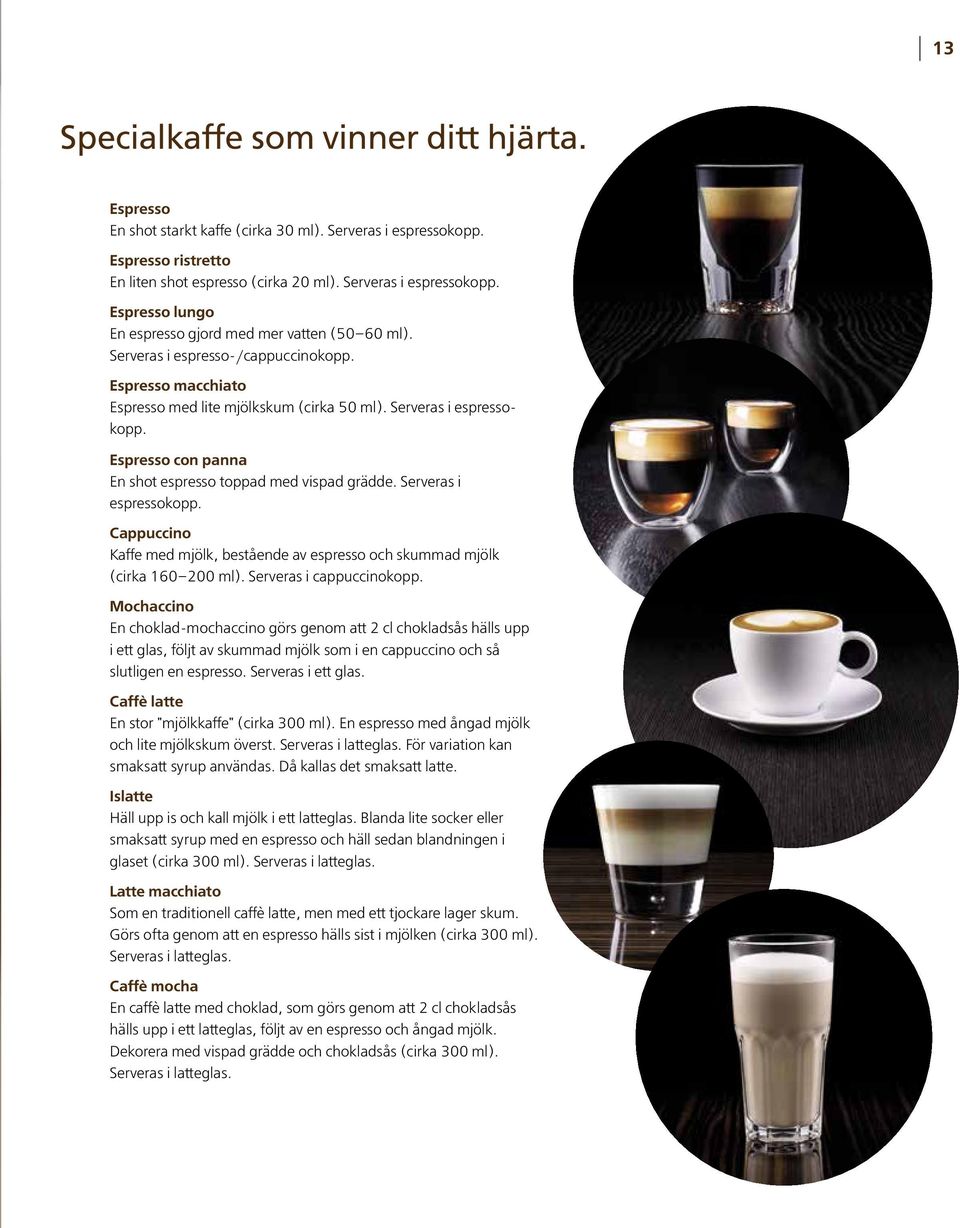 13

Specialkaffe som vinner ditt hjärta.

Espresso
En shot starkt kaffe (cirka 30 ml). Serveras i espressokopp.

Espresso ristretto
En liten shot espresso (cirka 20 ml). Serveras i espressokopp.

Espresso lungo
En espresso gjord med mer vatten (50–60 ml). Serveras i espresso-/cappuccinokopp.

Espresso macchiato
Espresso med lite mjölkskum (cirka 50 ml). Serveras i espressokopp.

Espresso con panna
En shot espresso toppad med vispad grädde. Serveras i espressokopp.

Cappuccino
Kaffe med mjölk, bestående av espresso och skummad mjölk (cirka 160–200 ml). Serveras i cappuccinokopp.

Mochaccino
En choklad-mochaccino görs genom att 2 cl chokladsås hälls upp i ett glas, följt av skummad mjölk som i en cappuccino och så slutligen en espresso. Serveras i ett glas.

Caffè latte
En stor "mjölkkaffe" (cirka 300 ml). En espresso med ångad mjölk och lite mjölkskum överst. Serveras i latteglas. För variation kan smaksatt syrup användas. Då kallas det smaksatt latte.

Islatte
Häll upp is och kall mjölk i ett latteglas. Blanda lite socker eller smaksatt syrup med en espresso och häll sedan blandningen i glaset (cirka 300 ml). Serveras i latteglas.

Latte macchiato
Som en traditionell caffè latte, men med ett tjockare lager skum. Görs ofta genom att en espresso hälls sist i mjölken (cirka 300 ml). Serveras i latteglas.

Caffè mocha
En caffè latte med choklad, som görs genom att 2 cl chokladsås hälls upp i ett latteglas, följt av en espresso och ångad mjölk. Dekorera med vispad grädde och chokladsås (cirka 300 ml). Serveras i latteglas.